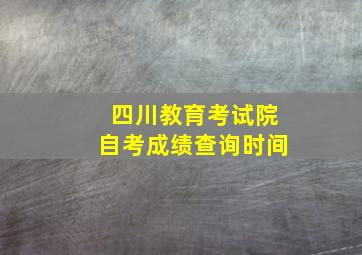 四川教育考试院
自考成绩查询时间